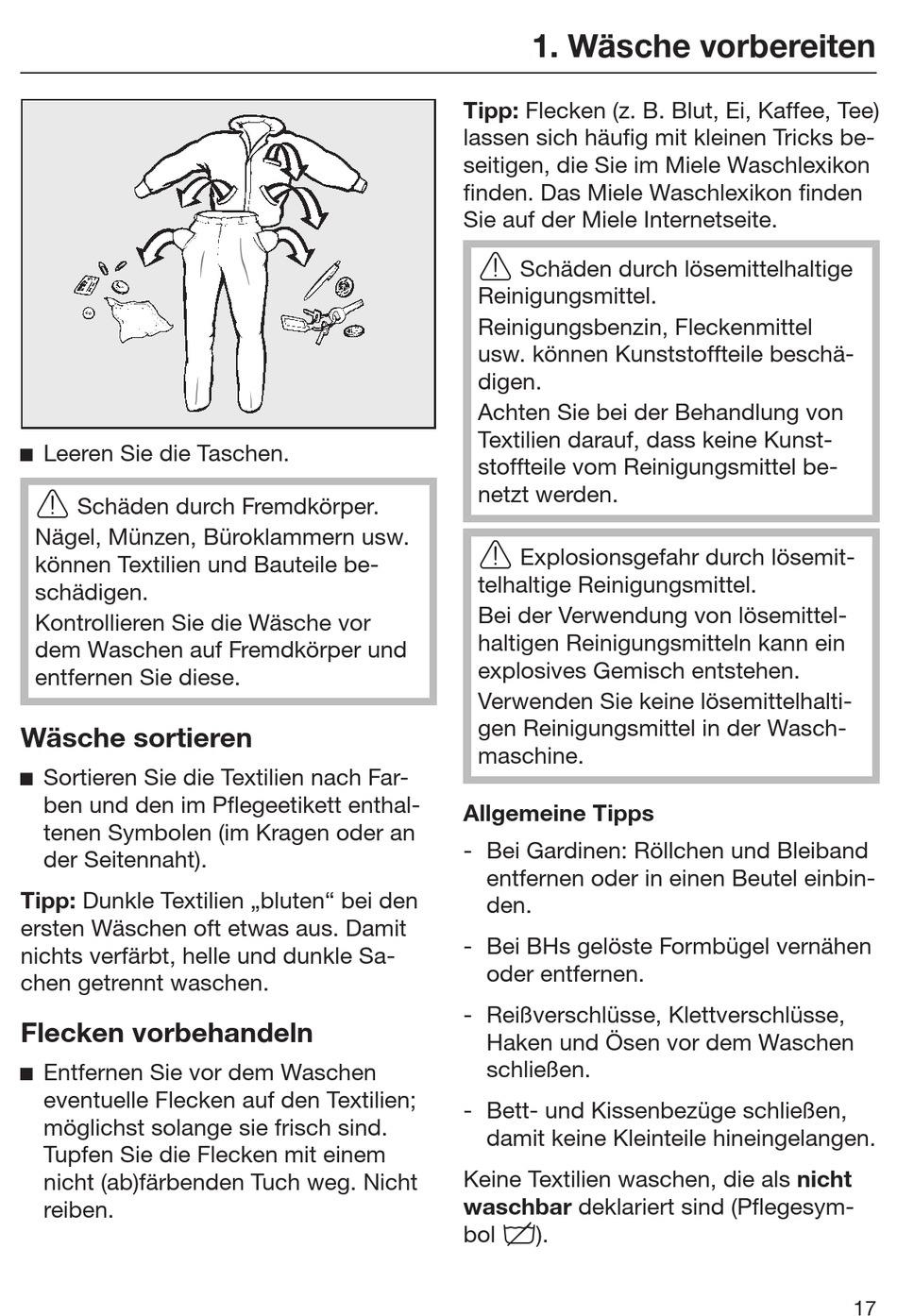 1. Wäsche vorbereiten

■ Leeren Sie die Taschen.

⚠ Schäden durch Fremdkörper.
Nägel, Münzen, Büroklammern usw. können Textilien und Bauteile beschädigen.
Kontrollieren Sie die Wäsche vor dem Waschen auf Fremdkörper und entfernen Sie diese.

Wäsche sortieren

■ Sortieren Sie die Textilien nach Farben und den im Pflegeetikett enthaltenen Symbolen (im Kragen oder an der Seitennaht).

Tipp: Dunkle Textilien „bluten“ bei den ersten Wäschen oft etwas aus. Damit nichts verfärbt, helle und dunkle Sachen getrennt waschen.

Flecken vorbehandeln

■ Entfernen Sie vor dem Waschen eventuelle Flecken auf den Textilien; möglichst solange sie frisch sind. Tupfen Sie die Flecken mit einem nicht (ab)färbenden Tuch weg. Nicht reiben.

Tipp: Flecken (z. B. Blut, Ei, Kaffee, Tee) lassen sich häufig mit kleinen Tricks beseitigen, die Sie im Miele Waschlexikon finden. Das Miele Waschlexikon finden Sie auf der Miele Internetseite.

⚠ Schäden durch lösemittelhaltige Reinigungsmittel.
Reinigungsbenzin, Fleckenmittel usw. können Kunststoffteile beschädigen.
Achten Sie bei der Behandlung von Textilien darauf, dass keine Kunststoffteile vom Reinigungsmittel benetzt werden.

⚠ Explosionsgefahr durch lösemittelhaltige Reinigungsmittel.
Bei der Verwendung von lösemittelhaltigen Reinigungsmitteln kann ein explosives Gemisch entstehen.
Verwenden Sie keine lösemittelhaltigen Reinigungsmittel in der Waschmaschine.

Allgemeine Tipps

- Bei Gardinen: Röllchen und Bleiband entfernen oder in einen Beutel einbinden.

- Bei BHs gelöste Formbügel vernähen oder entfernen.

- Reißverschlüsse, Klettverschlüsse, Haken und Ösen vor dem Waschen schließen.

- Bett- und Kissenbezüge schließen, damit keine Kleinteile hineingelangen.

Keine Textilien waschen, die als nicht waschbar deklariert sind (Pflegesymbol ).

17